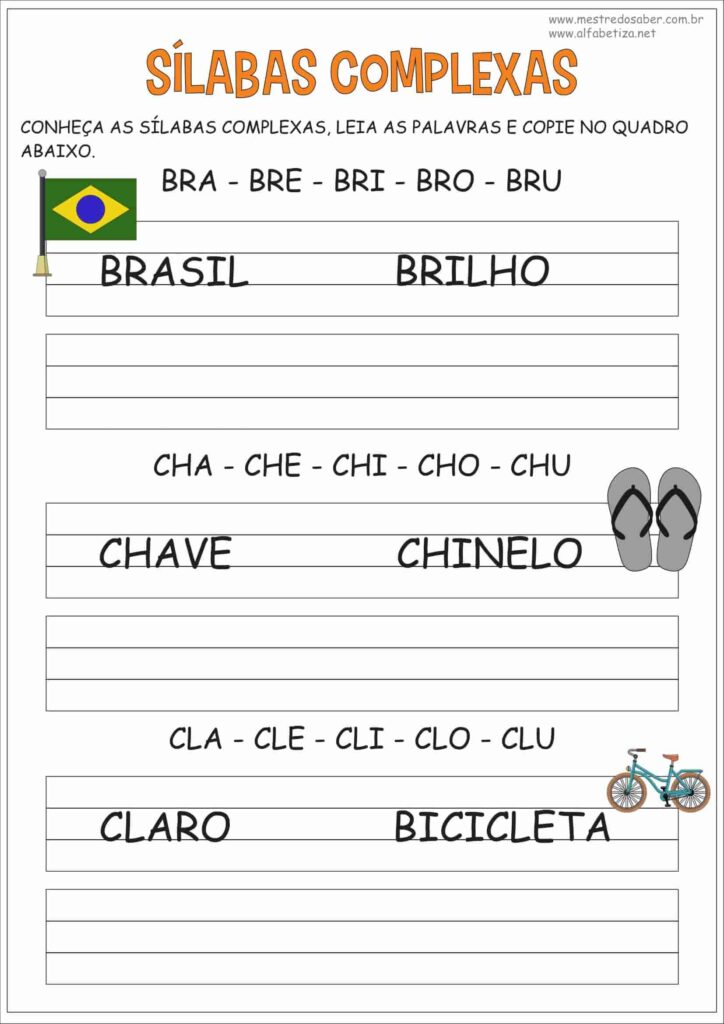 www.mestredosaber.com.br
www.alfabetiza.net

SÍLABAS COMPLEXAS

CONHEÇA AS SÍLABAS COMPLEXAS, LEIA AS PALAVRAS E COPIE NO QUADRO ABAIXO.

BRA - BRE - BRI - BRO - BRU

BRASIL BRILHO

CHA - CHE - CHI - CHO - CHU

CHAVE CHINELO

CLA - CLE - CLI - CLO - CLU

CLARO BICICLETA